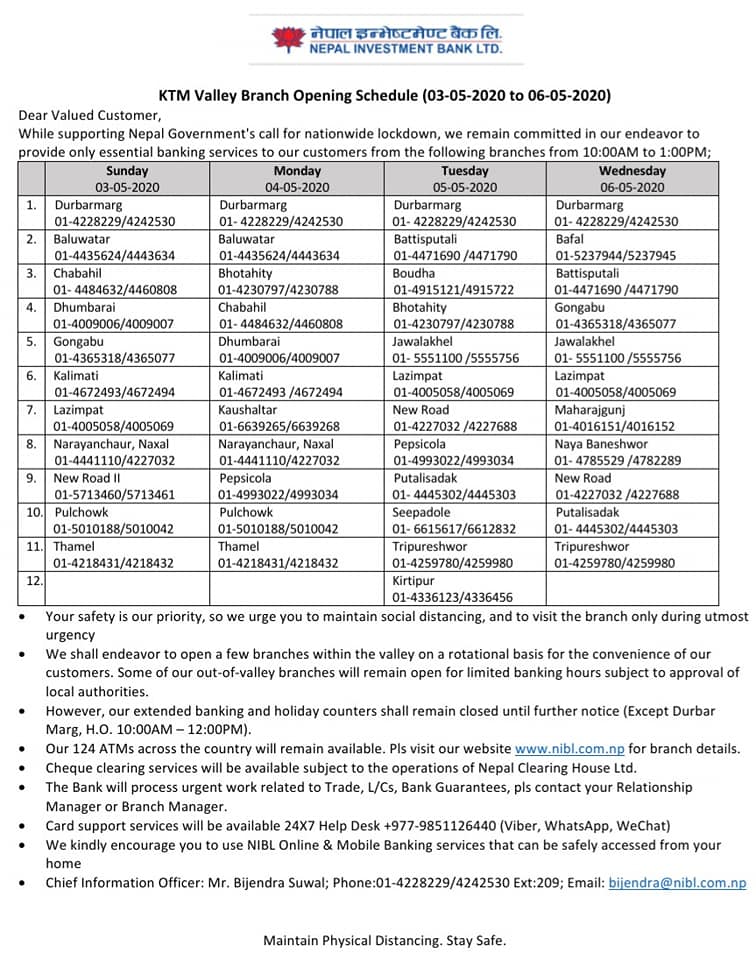 नेपाल इन्भेष्टमेण्ट बैंक लि.
NEPAL INVESTMENT BANK LTD.

KTM Valley Branch Opening Schedule (03-05-2020 to 06-05-2020)

Dear Valued Customer,
While supporting Nepal Government's call for nationwide lockdown, we remain committed in our endeavor to provide only essential banking services to our customers from the following branches from 10:00AM to 1:00PM;

| | Sunday 03-05-2020 | Monday 04-05-2020 | Tuesday 05-05-2020 | Wednesday 06-05-2020 |
|---|---|---|---|---|
| 1. | Durbarmarg 01-4228229/4242530 | Durbarmarg 01- 4228229/4242530 | Durbarmarg 01- 4228229/4242530 | Durbarmarg 01- 4228229/4242530 |
| 2. | Baluwatar 01-4435624/4443634 | Baluwatar 01-4435624/4443634 | Battisputali 01-4471690 /4471790 | Bafal 01-5237944/5237945 |
| 3. | Chabahil 01- 4484632/4460808 | Bhotahity 01-4230797/4230788 | Boudha 01-4915121/4915722 | Battisputali 01-4471690 /4471790 |
| 4. | Dhumbarai 01-4009006/4009007 | Chabahil 01- 4484632/4460808 | Bhotahity 01-4230797/4230788 | Gongabu 01-4365318/4365077 |
| 5. | Gongabu 01-4365318/4365077 | Dhumbarai 01-4009006/4009007 | Jawalakhel 01- 5551100 /5555756 | Jawalakhel 01- 5551100 /5555756 |
| 6. | Kalimati 01-4672493/4672494 | Kalimati 01-4672493 /4672494 | Lazimpat 01-4005058/4005069 | Lazimpat 01-4005058/4005069 |
| 7. | Lazimpat 01-4005058/4005069 | Kaushaltar 01-6639265/6639268 | New Road 01-4227032 /4227688 | Maharajgunj 01-4016151/4016152 |
| 8. | Narayanchaur, Naxal 01-4441110/4227032 | Narayanchaur, Naxal 01-4441110/4227032 | Pepsicola 01-4993022/4993034 | Naya Baneshwor 01- 4785529 /4782289 |
| 9. | New Road II 01-5713460/5713461 | Pepsicola 01-4993022/4993034 | Putalisadak 01- 4445302/4445303 | New Road 01-4227032 /4227688 |
| 10. | Pulchowk 01-5010188/5010042 | Pulchowk 01-5010188/5010042 | Seepadole 01- 6615617/6612832 | Putalisadak 01- 4445302/4445303 |
| 11. | Thamel 01-4218431/4218432 | Thamel 01-4218431/4218432 | Tripureshwor 01-4259780/4259980 | Tripureshwor 01-4259780/4259980 |
| 12. | | | Kirtipur 01-4336123/4336456 | |

• Your safety is our priority, so we urge you to maintain social distancing, and to visit the branch only during utmost urgency
• We shall endeavor to open a few branches within the valley on a rotational basis for the convenience of our customers. Some of our out-of-valley branches will remain open for limited banking hours subject to approval of local authorities.
• However, our extended banking and holiday counters shall remain closed until further notice (Except Durbar Marg, H.O. 10:00AM – 12:00PM).
• Our 124 ATMs across the country will remain available. Pls visit our website www.nibl.com.np for branch details.
• Cheque clearing services will be available subject to the operations of Nepal Clearing House Ltd.
• The Bank will process urgent work related to Trade, L/Cs, Bank Guarantees, pls contact your Relationship Manager or Branch Manager.
• Card support services will be available 24X7 Help Desk +977-9851126440 (Viber, WhatsApp, WeChat)
• We kindly encourage you to use NIBL Online & Mobile Banking services that can be safely accessed from your home
• Chief Information Officer: Mr. Bijendra Suwal; Phone:01-4228229/4242530 Ext:209; Email: bijendra@nibl.com.np

Maintain Physical Distancing. Stay Safe.